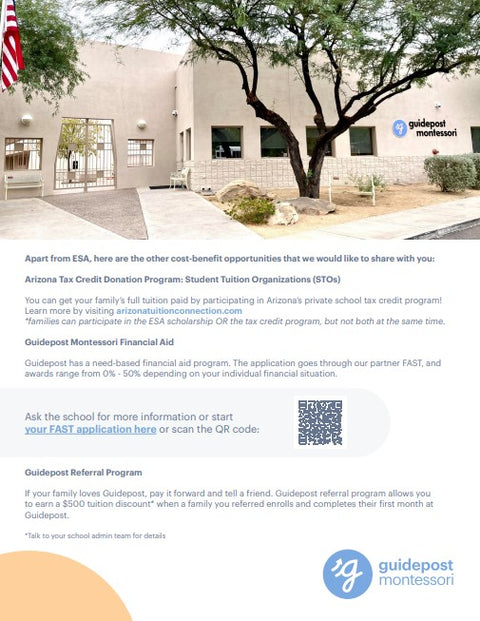 guidepost montessori

Apart from ESA, here are the other cost-benefit opportunities that we would like to share with you:

Arizona Tax Credit Donation Program: Student Tuition Organizations (STOs)

You can get your family's full tuition paid by participating in Arizona's private school tax credit program! Learn more by visiting arizonatuitionconnection.com
*families can participate in the ESA scholarship OR the tax credit program, but not both at the same time.

Guidepost Montessori Financial Aid

Guidepost has a need-based financial aid program. The application goes through our partner FAST, and awards range from 0% - 50% depending on your individual financial situation.

Ask the school for more information or start your FAST application here or scan the QR code:

Guidepost Referral Program

If your family loves Guidepost, pay it forward and tell a friend. Guidepost referral program allows you to earn a $500 tuition discount* when a family you referred enrolls and completes their first month at Guidepost.

*Talk to your school admin team for details

guidepost montessori